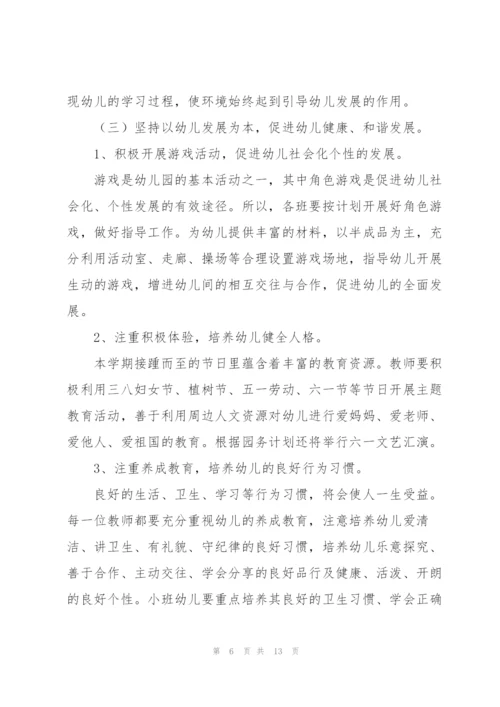 现幼儿的学习过程，使环境始终起到引导幼儿发展的作用。

（三）坚持以幼儿发展为本，促进幼儿健康、和谐发展。

1、积极开展游戏活动，促进幼儿社会化个性的发展。

游戏是幼儿园的基本活动之一，其中角色游戏是促进幼儿社会化、个性发展的有效途径。所以，各班要按计划开展好角色游戏，做好指导工作。为幼儿提供丰富的材料，以半成品为主，充分利用活动室、走廊、操场等合理设置游戏场地，指导幼儿开展生动的游戏，增进幼儿间的相互交往与合作，促进幼儿的全面发展。

2、注重积极体验，培养幼儿健全人格。

本学期接踵而至的节日里蕴含着丰富的教育资源。教师要积极利用三八妇女节、植树节、五一劳动、六一节等节日开展主题教育活动，善于利用周边人文资源对幼儿进行爱妈妈、爱老师、爱他人、爱祖国的教育。根据园务计划还将举行六一文艺汇演。

3、注重养成教育，培养幼儿的良好行为习惯。

良好的生活、卫生、学习等行为习惯，将会使人一生受益。每一位教师都要充分重视幼儿的养成教育，注意培养幼儿爱清洁、讲卫生、有礼貌、守纪律的良好习惯，培养幼儿乐意探究、善于合作、主动交往、学会分享的良好品行及健康、活泼、开朗的良好个性。小班幼儿要重点培养其良好的卫生习惯、学会正确

第 6 页 共 13 页